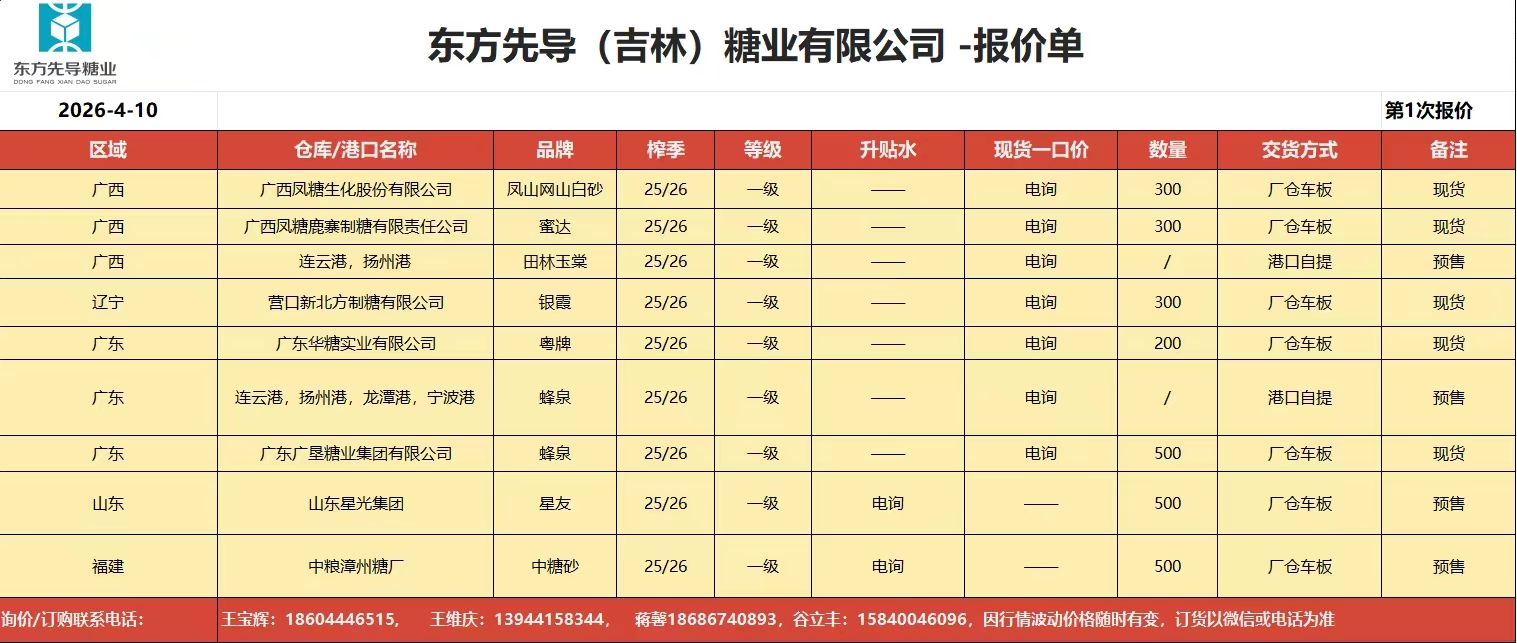 东方先导糖业
DONG FANG XIAN DAO SUGAR

东方先导（吉林）糖业有限公司 -报价单

2026-4-10 第1次报价

| 区域 | 仓库/港口名称 | 品牌 | 榨季 | 等级 | 升贴水 | 现货一口价 | 数量 | 交货方式 | 备注 |
|---|---|---|---|---|---|---|---|---|---|
| 广西 | 广西凤糖生化股份有限公司 | 凤山网山白砂 | 25/26 | 一级 | —— | 电询 | 300 | 厂仓车板 | 现货 |
| 广西 | 广西凤糖鹿寨制糖有限责任公司 | 蜜达 | 25/26 | 一级 | —— | 电询 | 300 | 厂仓车板 | 现货 |
| 广西 | 连云港，扬州港 | 田林玉棠 | 25/26 | 一级 | —— | 电询 | / | 港口自提 | 预售 |
| 辽宁 | 营口新北方制糖有限公司 | 银霞 | 25/26 | 一级 | —— | 电询 | 300 | 厂仓车板 | 现货 |
| 广东 | 广东华糖实业有限公司 | 粤牌 | 25/26 | 一级 | —— | 电询 | 200 | 厂仓车板 | 现货 |
| 广东 | 连云港，扬州港，龙潭港，宁波港 | 蜂泉 | 25/26 | 一级 | —— | 电询 | / | 港口自提 | 预售 |
| 广东 | 广东广垦糖业集团有限公司 | 蜂泉 | 25/26 | 一级 | —— | 电询 | 500 | 厂仓车板 | 现货 |
| 山东 | 山东星光集团 | 星友 | 25/26 | 一级 | 电询 | —— | 500 | 厂仓车板 | 预售 |
| 福建 | 中粮漳州糖厂 | 中糖砂 | 25/26 | 一级 | 电询 | —— | 500 | 厂仓车板 | 预售 |

询价/订购联系电话： 王宝辉：18604446515， 王维庆：13944158344， 蒋馨18686740893，谷立丰：15840046096，因行情波动价格随时有变，订货以微信或电话为准